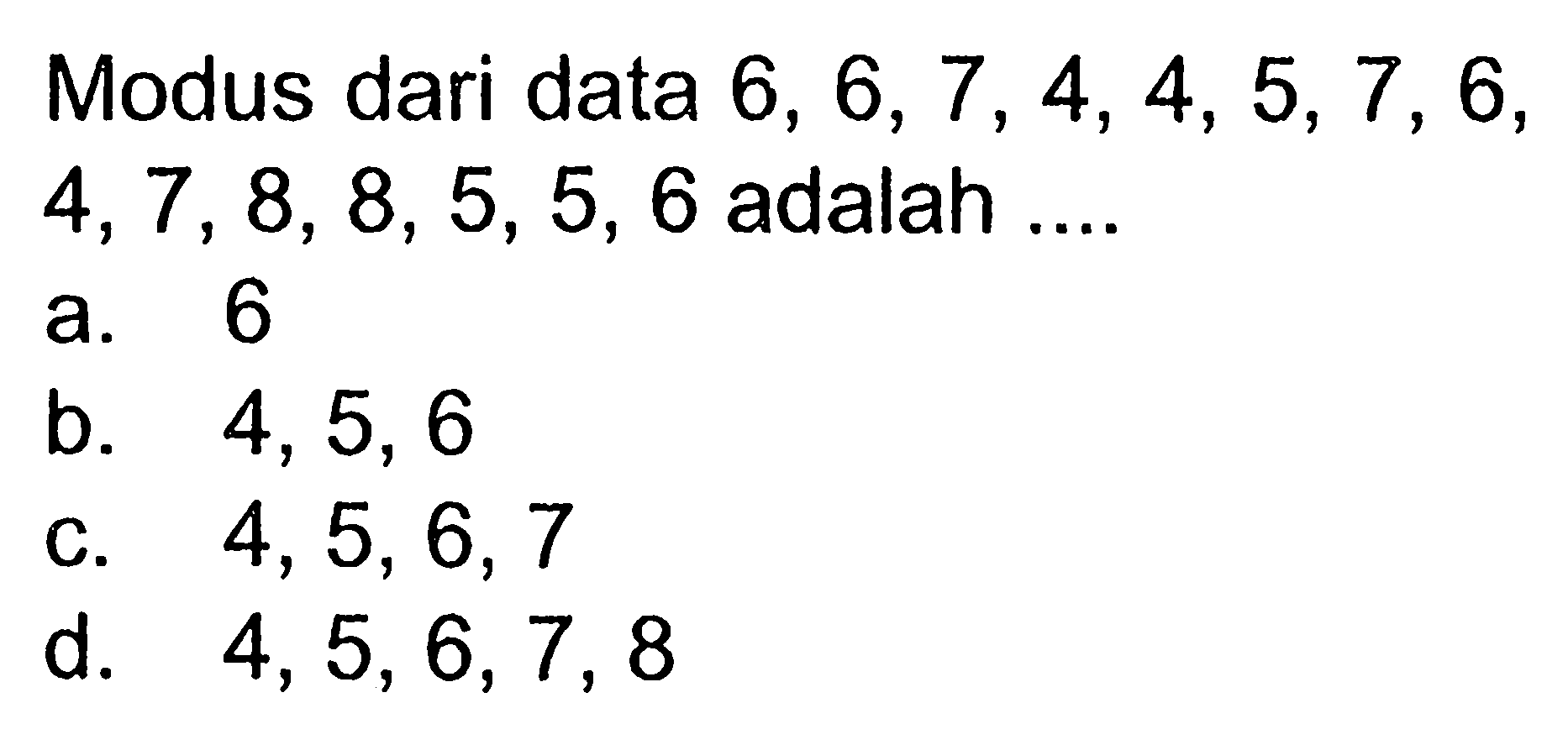 Modus dari data 6, 6, 7, 4, 4, 5, 7, 6, 4, 7, 8, 8, 5, 5, 6 adalah ....

a. 6
b. 4, 5, 6
c. 4, 5, 6, 7
d. 4, 5, 6, 7, 8